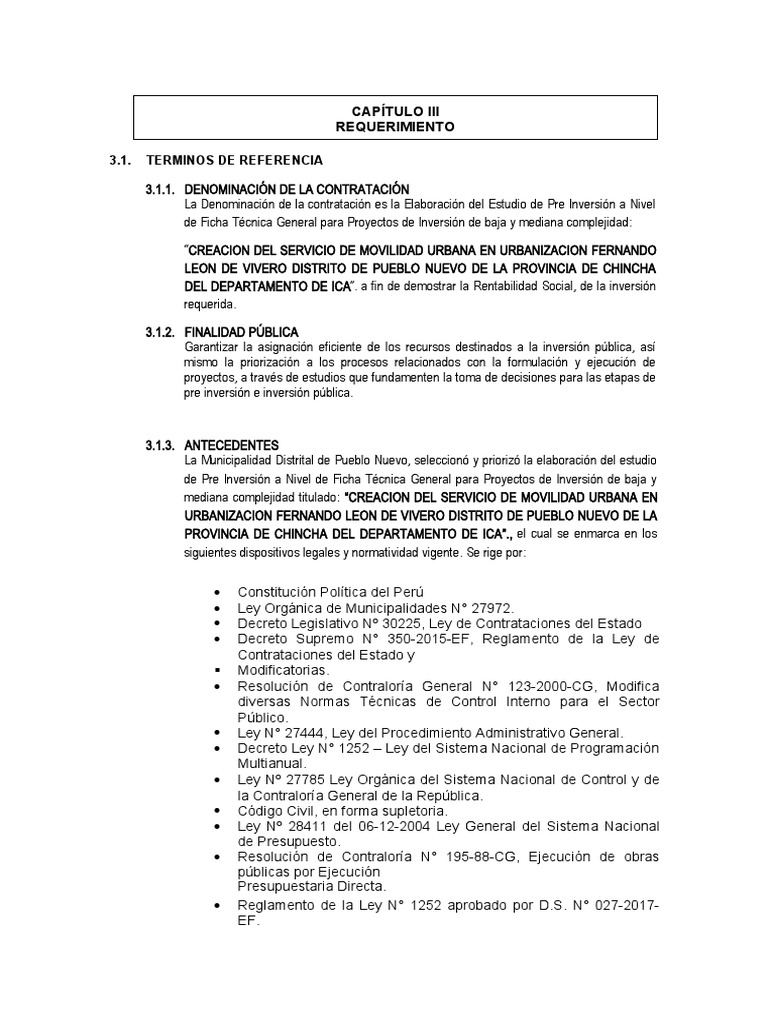 CAPÍTULO III
REQUERIMIENTO

3.1. TERMINOS DE REFERENCIA

3.1.1. DENOMINACIÓN DE LA CONTRATACIÓN
La Denominación de la contratación es la Elaboración del Estudio de Pre Inversión a Nivel de Ficha Técnica General para Proyectos de Inversión de baja y mediana complejidad:

"CREACION DEL SERVICIO DE MOVILIDAD URBANA EN URBANIZACION FERNANDO LEON DE VIVERO DISTRITO DE PUEBLO NUEVO DE LA PROVINCIA DE CHINCHA DEL DEPARTAMENTO DE ICA". a fin de demostrar la Rentabilidad Social, de la inversión requerida.

3.1.2. FINALIDAD PÚBLICA
Garantizar la asignación eficiente de los recursos destinados a la inversión pública, así mismo la priorización a los procesos relacionados con la formulación y ejecución de proyectos, a través de estudios que fundamenten la toma de decisiones para las etapas de pre inversión e inversión pública.

3.1.3. ANTECEDENTES
La Municipalidad Distrital de Pueblo Nuevo, seleccionó y priorizó la elaboración del estudio de Pre Inversión a Nivel de Ficha Técnica General para Proyectos de Inversión de baja y mediana complejidad titulado: "CREACION DEL SERVICIO DE MOVILIDAD URBANA EN URBANIZACION FERNANDO LEON DE VIVERO DISTRITO DE PUEBLO NUEVO DE LA PROVINCIA DE CHINCHA DEL DEPARTAMENTO DE ICA"., el cual se enmarca en los siguientes dispositivos legales y normatividad vigente. Se rige por:

• Constitución Política del Perú
• Ley Orgánica de Municipalidades N° 27972.
• Decreto Legislativo N° 30225, Ley de Contrataciones del Estado
• Decreto Supremo N° 350-2015-EF, Reglamento de la Ley de Contrataciones del Estado y
▪ Modificatorias.
• Resolución de Contraloría General N° 123-2000-CG, Modifica diversas Normas Técnicas de Control Interno para el Sector Público.
• Ley N° 27444, Ley del Procedimiento Administrativo General.
• Decreto Ley N° 1252 – Ley del Sistema Nacional de Programación Multianual.
• Ley N° 27785 Ley Orgánica del Sistema Nacional de Control y de la Contraloría General de la República.
• Código Civil, en forma supletoria.
• Ley N° 28411 del 06-12-2004 Ley General del Sistema Nacional de Presupuesto.
• Resolución de Contraloría N° 195-88-CG, Ejecución de obras públicas por Ejecución
Presupuestaria Directa.
• Reglamento de la Ley N° 1252 aprobado por D.S. N° 027-2017-EF.